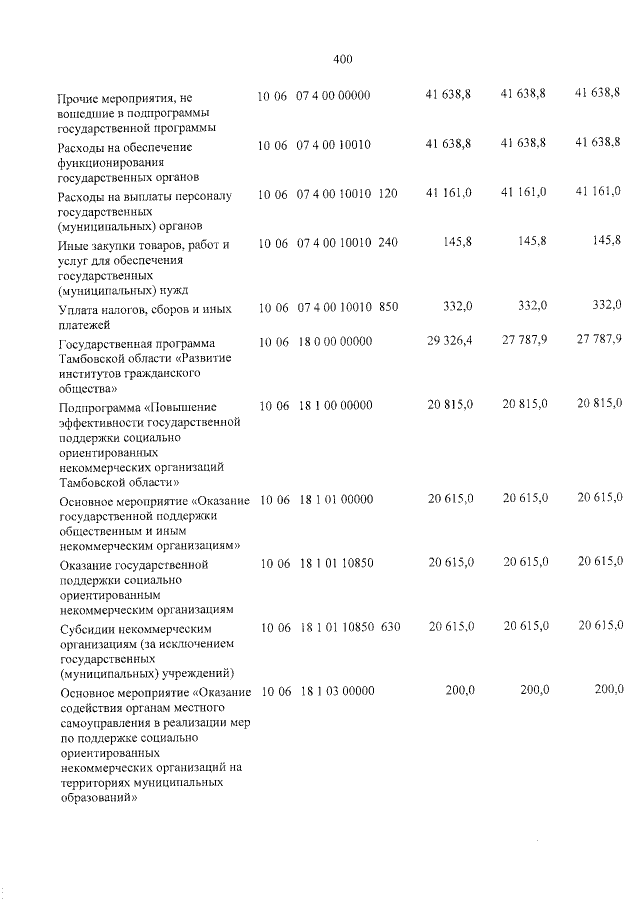 400

| Прочие мероприятия, не вошедшие в подпрограммы государственной программы | 10 06 | 07 4 00 00000 | | 41 638,8 | 41 638,8 | 41 638,8 |
|---|---|---|---|---|---|---|
| Расходы на обеспечение функционирования государственных органов | 10 06 | 07 4 00 10010 | | 41 638,8 | 41 638,8 | 41 638,8 |
| Расходы на выплаты персоналу государственных (муниципальных) органов | 10 06 | 07 4 00 10010 | 120 | 41 161,0 | 41 161,0 | 41 161,0 |
| Иные закупки товаров, работ и услуг для обеспечения государственных (муниципальных) нужд | 10 06 | 07 4 00 10010 | 240 | 145,8 | 145,8 | 145,8 |
| Уплата налогов, сборов и иных платежей | 10 06 | 07 4 00 10010 | 850 | 332,0 | 332,0 | 332,0 |
| Государственная программа Тамбовской области «Развитие институтов гражданского общества» | 10 06 | 18 0 00 00000 | | 29 326,4 | 27 787,9 | 27 787,9 |
| Подпрограмма «Повышение эффективности государственной поддержки социально ориентированных некоммерческих организаций Тамбовской области» | 10 06 | 18 1 00 00000 | | 20 815,0 | 20 815,0 | 20 815,0 |
| Основное мероприятие «Оказание государственной поддержки общественным и иным некоммерческим организациям» | 10 06 | 18 1 01 00000 | | 20 615,0 | 20 615,0 | 20 615,0 |
| Оказание государственной поддержки социально ориентированным некоммерческим организациям | 10 06 | 18 1 01 10850 | | 20 615,0 | 20 615,0 | 20 615,0 |
| Субсидии некоммерческим организациям (за исключением государственных (муниципальных) учреждений) | 10 06 | 18 1 01 10850 | 630 | 20 615,0 | 20 615,0 | 20 615,0 |
| Основное мероприятие «Оказание содействия органам местного самоуправления в реализации мер по поддержке социально ориентированных некоммерческих организаций на территориях муниципальных образований» | 10 06 | 18 1 03 00000 | | 200,0 | 200,0 | 200,0 |